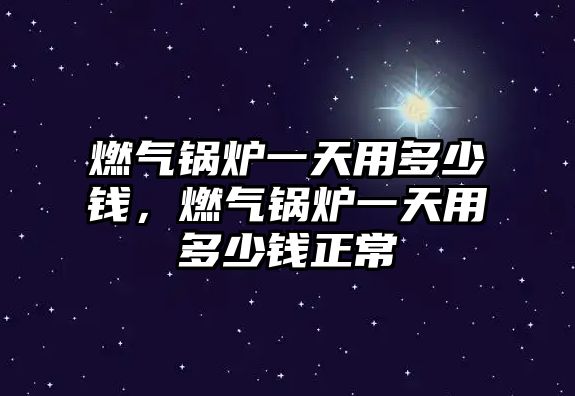 燃气锅炉一天用多少钱，燃气锅炉一天用多少钱正常